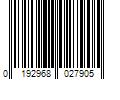 0 192968 027905